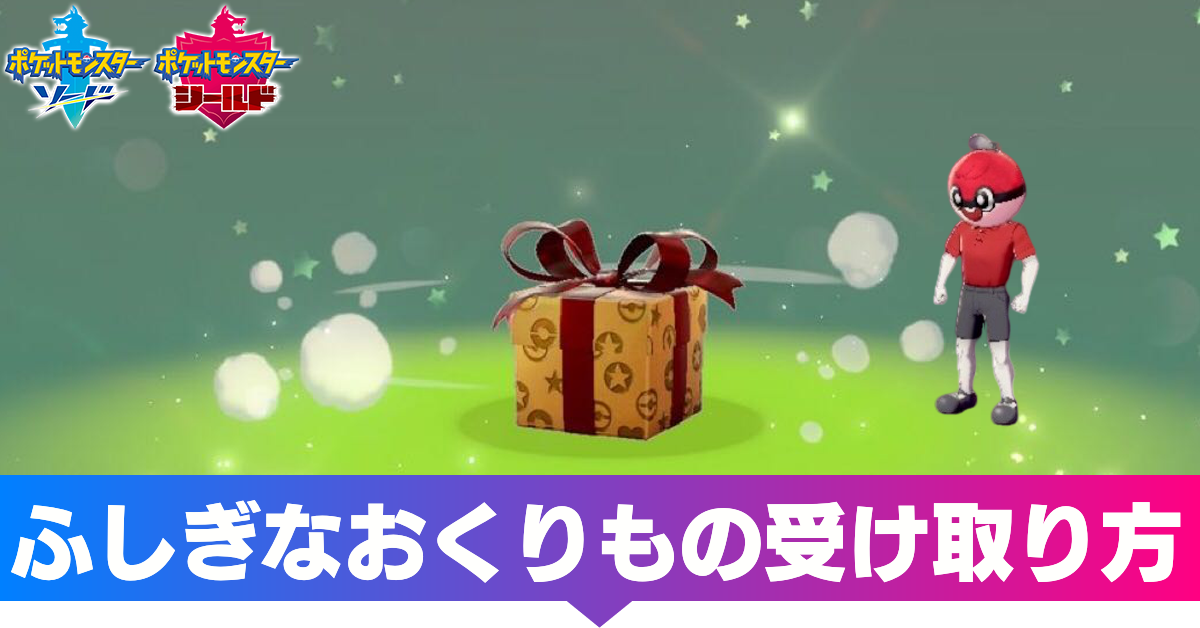 ポケットモンスター
ソード
ポケットモンスター
シールド

ふしぎなおくりもの受け取り方